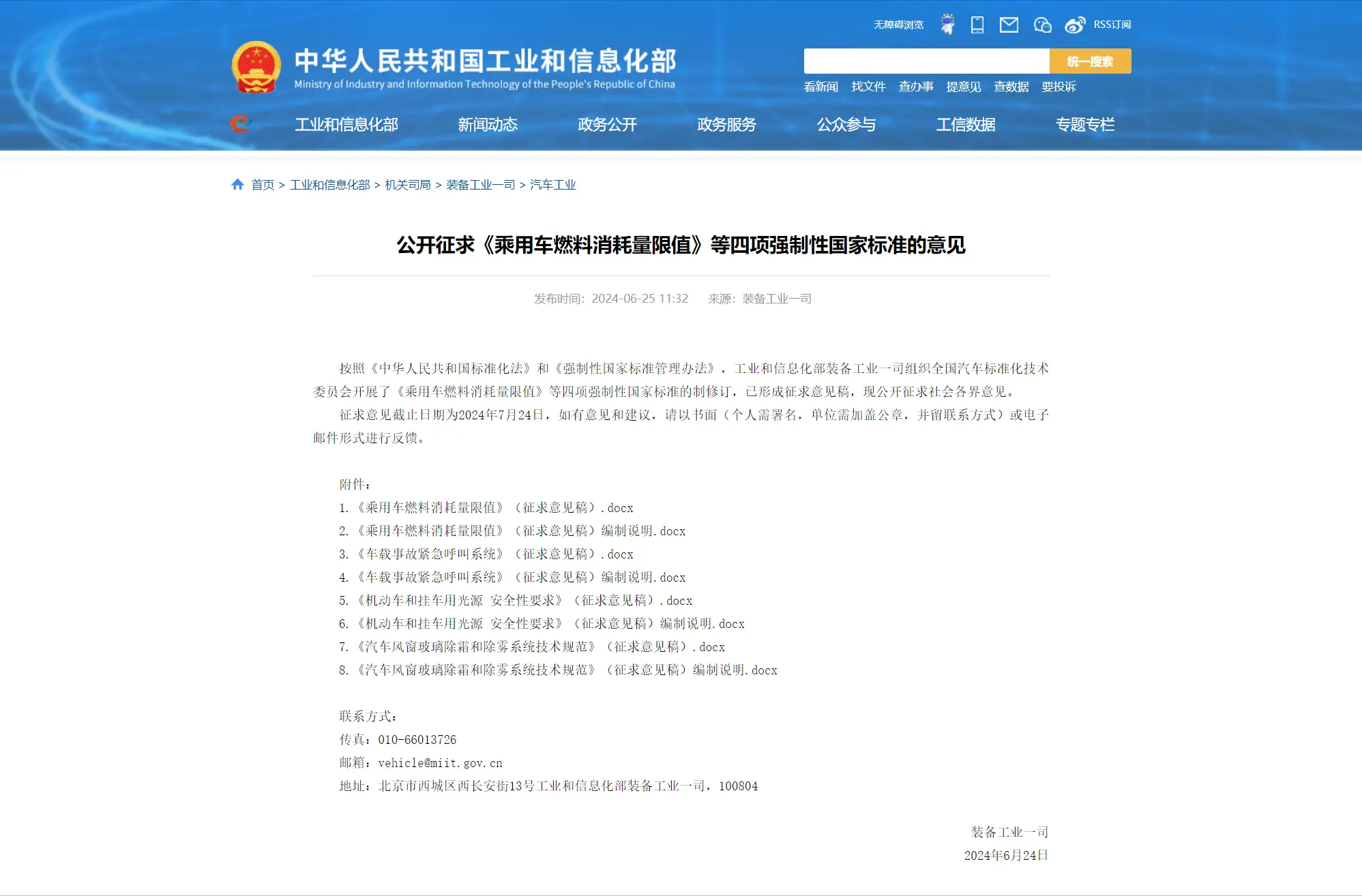 无障碍浏览 RSS订阅

中华人民共和国工业和信息化部
Ministry of Industry and Information Technology of the People's Republic of China

统一搜索
看新闻 找文件 查办事 提意见 查数据 要投诉

工业和信息化部 新闻动态 政务公开 政务服务 公众参与 工信数据 专题专栏

首页 > 工业和信息化部 > 机关司局 > 装备工业一司 > 汽车工业

公开征求《乘用车燃料消耗量限值》等四项强制性国家标准的意见

发布时间：2024-06-25 11:32 来源：装备工业一司

按照《中华人民共和国标准化法》和《强制性国家标准管理办法》，工业和信息化部装备工业一司组织全国汽车标准化技术委员会开展了《乘用车燃料消耗量限值》等四项强制性国家标准的制修订，已形成征求意见稿，现公开征求社会各界意见。

征求意见截止日期为2024年7月24日，如有意见和建议，请以书面（个人需署名，单位需加盖公章，并留联系方式）或电子邮件形式进行反馈。

附件：
1.《乘用车燃料消耗量限值》（征求意见稿）.docx
2.《乘用车燃料消耗量限值》（征求意见稿）编制说明.docx
3.《车载事故紧急呼叫系统》（征求意见稿）.docx
4.《车载事故紧急呼叫系统》（征求意见稿）编制说明.docx
5.《机动车和挂车用光源 安全性要求》（征求意见稿）.docx
6.《机动车和挂车用光源 安全性要求》（征求意见稿）编制说明.docx
7.《汽车风窗玻璃除霜和除雾系统技术规范》（征求意见稿）.docx
8.《汽车风窗玻璃除霜和除雾系统技术规范》（征求意见稿）编制说明.docx

联系方式：
传真：010-66013726
邮箱：vehicle@miit.gov.cn
地址：北京市西城区西长安街13号工业和信息化部装备工业一司，100804

装备工业一司
2024年6月24日